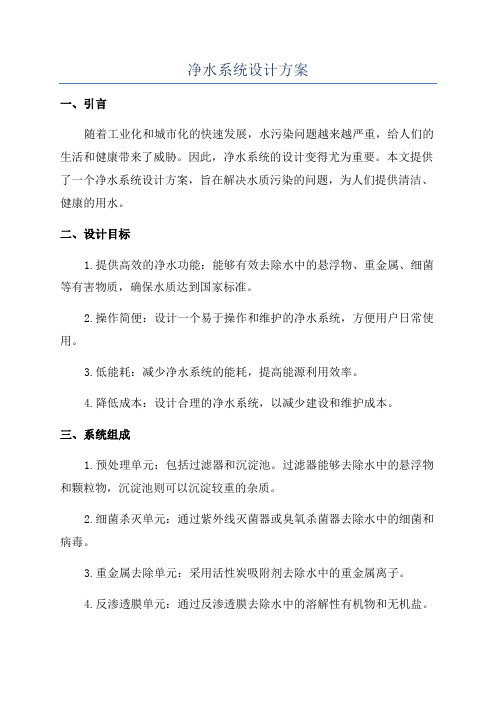 净水系统设计方案

一、引言

随着工业化和城市化的快速发展，水污染问题越来越严重，给人们的生活和健康带来了威胁。因此，净水系统的设计变得尤为重要。本文提供了一个净水系统设计方案，旨在解决水质污染的问题，为人们提供清洁、健康的用水。

二、设计目标

1.提供高效的净水功能：能够有效去除水中的悬浮物、重金属、细菌等有害物质，确保水质达到国家标准。

2.操作简便：设计一个易于操作和维护的净水系统，方便用户日常使用。

3.低能耗：减少净水系统的能耗，提高能源利用效率。

4.降低成本：设计合理的净水系统，以减少建设和维护成本。

三、系统组成

1.预处理单元：包括过滤器和沉淀池。过滤器能够去除水中的悬浮物和颗粒物，沉淀池则可以沉淀较重的杂质。

2.细菌杀灭单元：通过紫外线灭菌器或臭氧杀菌器去除水中的细菌和病毒。

3.重金属去除单元：采用活性炭吸附剂去除水中的重金属离子。

4.反渗透膜单元：通过反渗透膜去除水中的溶解性有机物和无机盐。